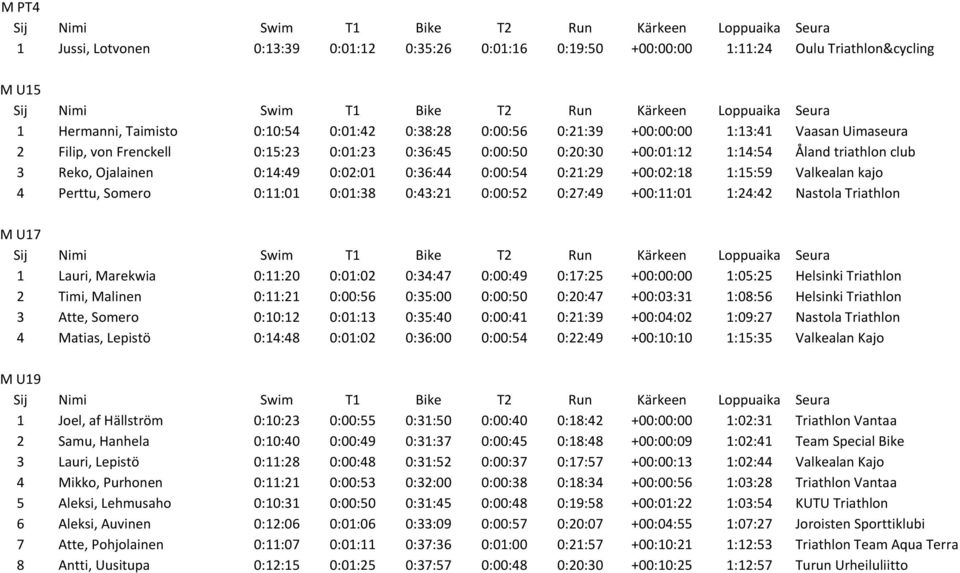 M PT4

| Sij | Nimi | Swim | T1 | Bike | T2 | Run | Kärkeen | Loppuaika | Seura |
|---|---|---|---|---|---|---|---|---|---|
| 1 | Jussi, Lotvonen | 0:13:39 | 0:01:12 | 0:35:26 | 0:01:16 | 0:19:50 | +00:00:00 | 1:11:24 | Oulu Triathlon&cycling |

M U15

| Sij | Nimi | Swim | T1 | Bike | T2 | Run | Kärkeen | Loppuaika | Seura |
|---|---|---|---|---|---|---|---|---|---|
| 1 | Hermanni, Taimisto | 0:10:54 | 0:01:42 | 0:38:28 | 0:00:56 | 0:21:39 | +00:00:00 | 1:13:41 | Vaasan Uimaseura |
| 2 | Filip, von Frenckell | 0:15:23 | 0:01:23 | 0:36:45 | 0:00:50 | 0:20:30 | +00:01:12 | 1:14:54 | Åland triathlon club |
| 3 | Reko, Ojalainen | 0:14:49 | 0:02:01 | 0:36:44 | 0:00:54 | 0:21:29 | +00:02:18 | 1:15:59 | Valkealan kajo |
| 4 | Perttu, Somero | 0:11:01 | 0:01:38 | 0:43:21 | 0:00:52 | 0:27:49 | +00:11:01 | 1:24:42 | Nastola Triathlon |

M U17

| Sij | Nimi | Swim | T1 | Bike | T2 | Run | Kärkeen | Loppuaika | Seura |
|---|---|---|---|---|---|---|---|---|---|
| 1 | Lauri, Marekwia | 0:11:20 | 0:01:02 | 0:34:47 | 0:00:49 | 0:17:25 | +00:00:00 | 1:05:25 | Helsinki Triathlon |
| 2 | Timi, Malinen | 0:11:21 | 0:00:56 | 0:35:00 | 0:00:50 | 0:20:47 | +00:03:31 | 1:08:56 | Helsinki Triathlon |
| 3 | Atte, Somero | 0:10:12 | 0:01:13 | 0:35:40 | 0:00:41 | 0:21:39 | +00:04:02 | 1:09:27 | Nastola Triathlon |
| 4 | Matias, Lepistö | 0:14:48 | 0:01:02 | 0:36:00 | 0:00:54 | 0:22:49 | +00:10:10 | 1:15:35 | Valkealan Kajo |

M U19

| Sij | Nimi | Swim | T1 | Bike | T2 | Run | Kärkeen | Loppuaika | Seura |
|---|---|---|---|---|---|---|---|---|---|
| 1 | Joel, af Hällström | 0:10:23 | 0:00:55 | 0:31:50 | 0:00:40 | 0:18:42 | +00:00:00 | 1:02:31 | Triathlon Vantaa |
| 2 | Samu, Hanhela | 0:10:40 | 0:00:49 | 0:31:37 | 0:00:45 | 0:18:48 | +00:00:09 | 1:02:41 | Team Special Bike |
| 3 | Lauri, Lepistö | 0:11:28 | 0:00:48 | 0:31:52 | 0:00:37 | 0:17:57 | +00:00:13 | 1:02:44 | Valkealan Kajo |
| 4 | Mikko, Purhonen | 0:11:21 | 0:00:53 | 0:32:00 | 0:00:38 | 0:18:34 | +00:00:56 | 1:03:28 | Triathlon Vantaa |
| 5 | Aleksi, Lehmusaho | 0:10:31 | 0:00:50 | 0:31:45 | 0:00:48 | 0:19:58 | +00:01:22 | 1:03:54 | KUTU Triathlon |
| 6 | Aleksi, Auvinen | 0:12:06 | 0:01:06 | 0:33:09 | 0:00:57 | 0:20:07 | +00:04:55 | 1:07:27 | Joroisten Sporttiklubi |
| 7 | Atte, Pohjolainen | 0:11:07 | 0:01:11 | 0:37:36 | 0:01:00 | 0:21:57 | +00:10:21 | 1:12:53 | Triathlon Team Aqua Terra |
| 8 | Antti, Uusitupa | 0:12:15 | 0:01:25 | 0:37:57 | 0:00:48 | 0:20:30 | +00:10:25 | 1:12:57 | Turun Urheiluliitto |